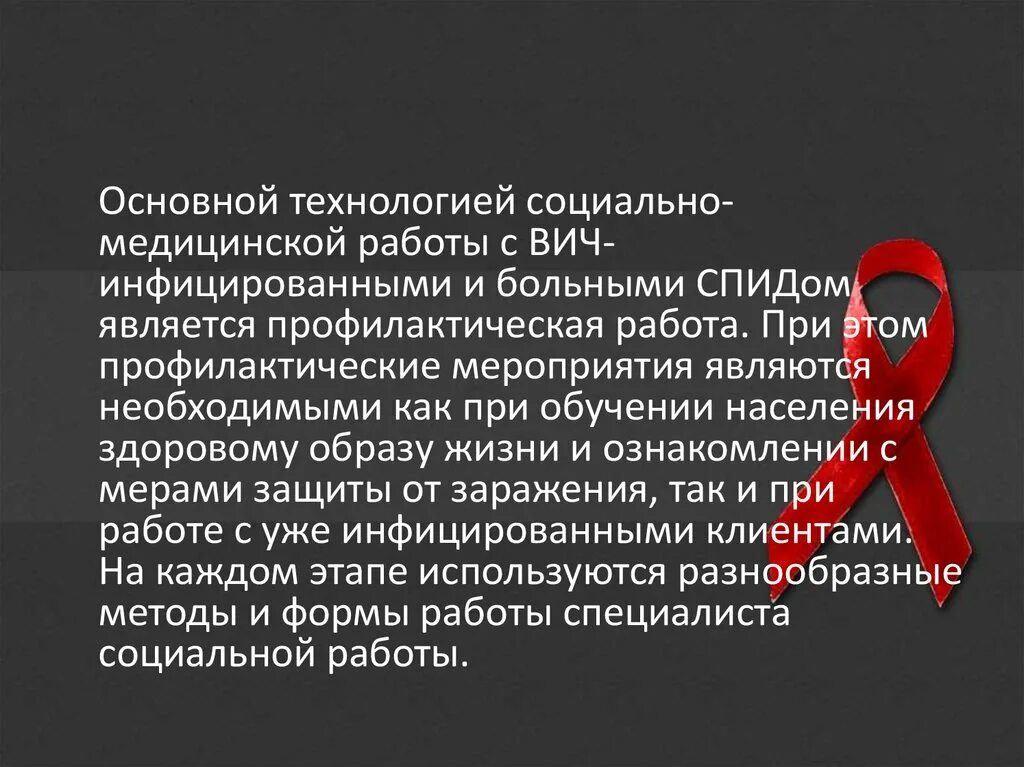 Основной технологией социально-медицинской работы с ВИЧ-инфицированными и больными СПИДом является профилактическая работа. При этом профилактические мероприятия являются необходимыми как при обучении населения здоровому образу жизни и ознакомлении с мерами защиты от заражения, так и при работе с уже инфицированными клиентами. На каждом этапе используются разнообразные методы и формы работы специалиста социальной работы.